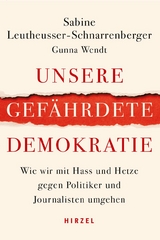 Sabine Leutheusser-Schnarrenberger
Gunna Wendt

UNSERE
GEFÄHRDETE
DEMOKRATIE

Wie wir mit Hass und Hetze gegen Politiker und Journalisten umgehen

HIRZEL